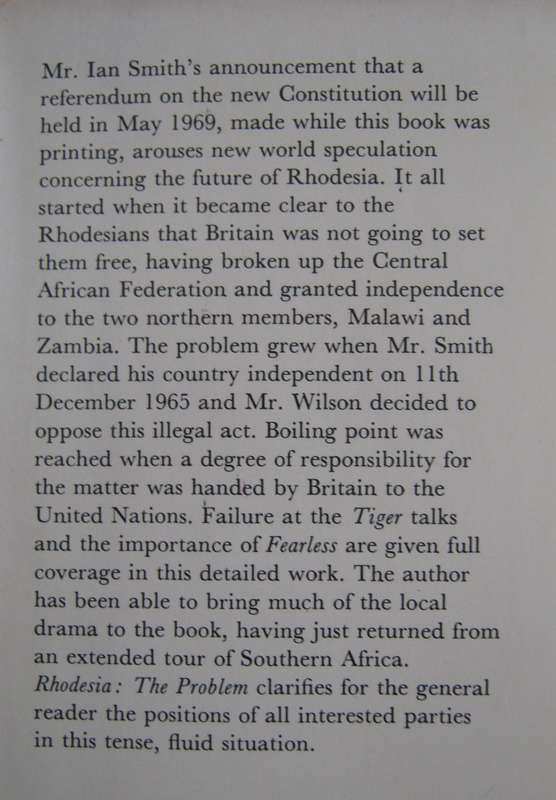 Mr. Ian Smith's announcement that a referendum on the new Constitution will be held in May 1969, made while this book was printing, arouses new world speculation concerning the future of Rhodesia. It all started when it became clear to the Rhodesians that Britain was not going to set them free, having broken up the Central African Federation and granted independence to the two northern members, Malawi and Zambia. The problem grew when Mr. Smith declared his country independent on 11th December 1965 and Mr. Wilson decided to oppose this illegal act. Boiling point was reached when a degree of responsibility for the matter was handed by Britain to the United Nations. Failure at the Tiger talks and the importance of Fearless are given full coverage in this detailed work. The author has been able to bring much of the local drama to the book, having just returned from an extended tour of Southern Africa. Rhodesia: The Problem clarifies for the general reader the positions of all interested parties in this tense, fluid situation.